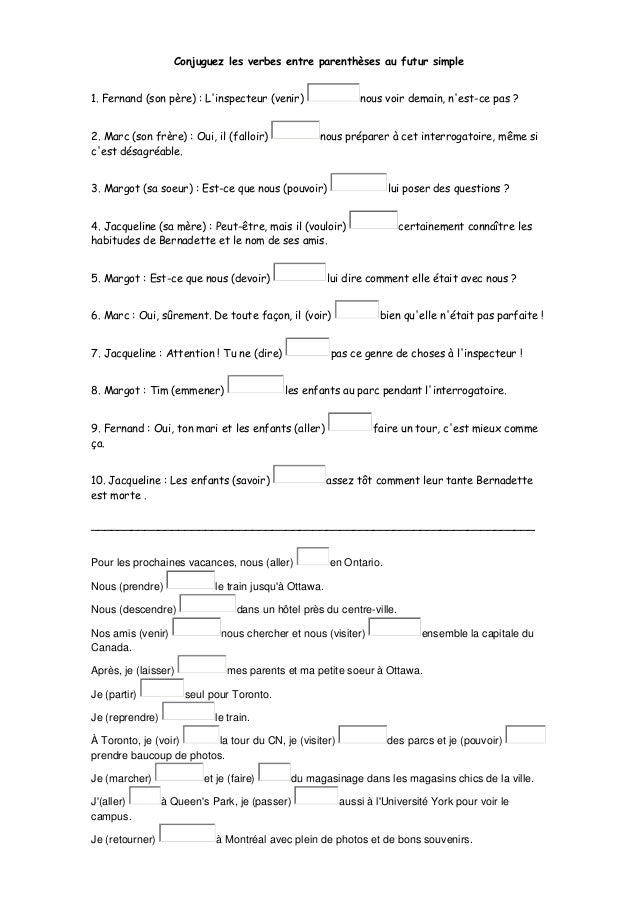 Conjuguez les verbes entre parenthèses au futur simple

1. Fernand (son père) : L'inspecteur (venir) nous voir demain, n'est-ce pas ?

2. Marc (son frère) : Oui, il (falloir) nous préparer à cet interrogatoire, même si c'est désagréable.

3. Margot (sa soeur) : Est-ce que nous (pouvoir) lui poser des questions ?

4. Jacqueline (sa mère) : Peut-être, mais il (vouloir) certainement connaître les habitudes de Bernadette et le nom de ses amis.

5. Margot : Est-ce que nous (devoir) lui dire comment elle était avec nous ?

6. Marc : Oui, sûrement. De toute façon, il (voir) bien qu'elle n'était pas parfaite !

7. Jacqueline : Attention ! Tu ne (dire) pas ce genre de choses à l'inspecteur !

8. Margot : Tim (emmener) les enfants au parc pendant l'interrogatoire.

9. Fernand : Oui, ton mari et les enfants (aller) faire un tour, c'est mieux comme ça.

10. Jacqueline : Les enfants (savoir) assez tôt comment leur tante Bernadette est morte .

Pour les prochaines vacances, nous (aller) en Ontario.

Nous (prendre) le train jusqu'à Ottawa.

Nous (descendre) dans un hôtel près du centre-ville.

Nos amis (venir) nous chercher et nous (visiter) ensemble la capitale du Canada.

Après, je (laisser) mes parents et ma petite soeur à Ottawa.

Je (partir) seul pour Toronto.

Je (reprendre) le train.

À Toronto, je (voir) la tour du CN, je (visiter) des parcs et je (pouvoir) prendre baucoup de photos.

Je (marcher) et je (faire) du magasinage dans les magasins chics de la ville.

J'(aller) à Queen's Park, je (passer) aussi à l'Université York pour voir le campus.

Je (retourner) à Montréal avec plein de photos et de bons souvenirs.